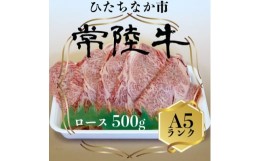 ひたちなか市

常陸牛

ロース 500g

A5
ランク